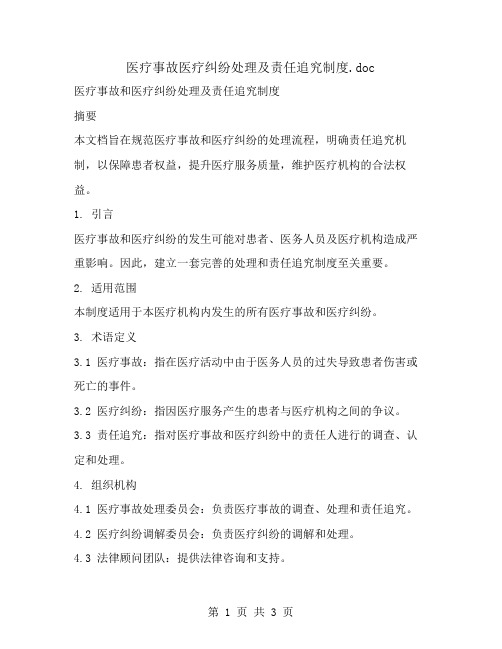 医疗事故医疗纠纷处理及责任追究制度.doc

医疗事故和医疗纠纷处理及责任追究制度

摘要

本文档旨在规范医疗事故和医疗纠纷的处理流程，明确责任追究机制，以保障患者权益，提升医疗服务质量，维护医疗机构的合法权益。

1. 引言

医疗事故和医疗纠纷的发生可能对患者、医务人员及医疗机构造成严重影响。因此，建立一套完善的处理和责任追究制度至关重要。

2. 适用范围

本制度适用于本医疗机构内发生的所有医疗事故和医疗纠纷。

3. 术语定义

3.1 医疗事故：指在医疗活动中由于医务人员的过失导致患者伤害或死亡的事件。

3.2 医疗纠纷：指因医疗服务产生的患者与医疗机构之间的争议。

3.3 责任追究：指对医疗事故和医疗纠纷中的责任人进行的调查、认定和处理。

4. 组织机构

4.1 医疗事故处理委员会：负责医疗事故的调查、处理和责任追究。

4.2 医疗纠纷调解委员会：负责医疗纠纷的调解和处理。

4.3 法律顾问团队：提供法律咨询和支持。

第 1 页 共 3 页